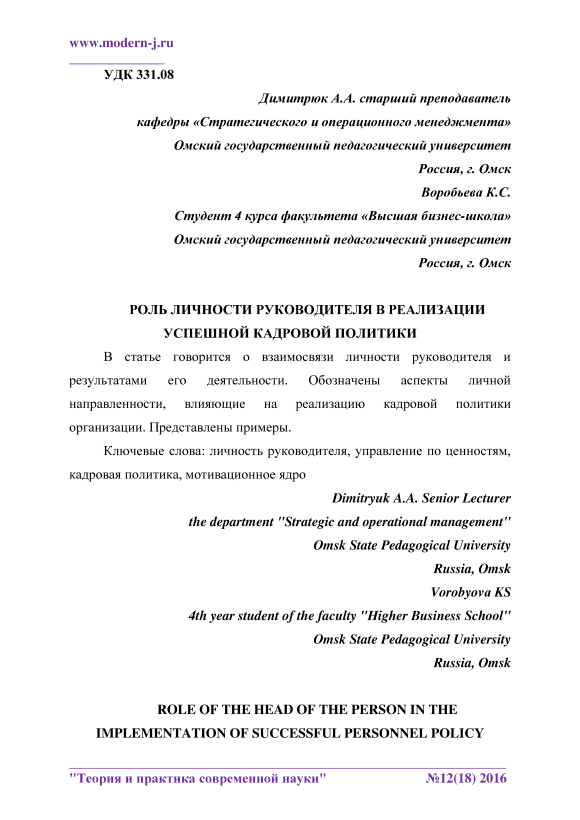 www.modern-j.ru

УДК 331.08

Димитрюк А.А. старший преподаватель
кафедры «Стратегического и операционного менеджмента»
Омский государственный педагогический университет
Россия, г. Омск
Воробьева К.С.
Студент 4 курса факультета «Высшая бизнес-школа»
Омский государственный педагогический университет
Россия, г. Омск

РОЛЬ ЛИЧНОСТИ РУКОВОДИТЕЛЯ В РЕАЛИЗАЦИИ УСПЕШНОЙ КАДРОВОЙ ПОЛИТИКИ

В статье говорится о взаимосвязи личности руководителя и результатами его деятельности. Обозначены аспекты личной направленности, влияющие на реализацию кадровой политики организации. Представлены примеры.

Ключевые слова: личность руководителя, управление по ценностям, кадровая политика, мотивационное ядро

Dimitryuk A.A. Senior Lecturer
the department "Strategic and operational management"
Omsk State Pedagogical University
Russia, Omsk
Vorobyova KS
4th year student of the faculty "Higher Business School"
Omsk State Pedagogical University
Russia, Omsk

ROLE OF THE HEAD OF THE PERSON IN THE IMPLEMENTATION OF SUCCESSFUL PERSONNEL POLICY

"Теория и практика современной науки" №12(18) 2016